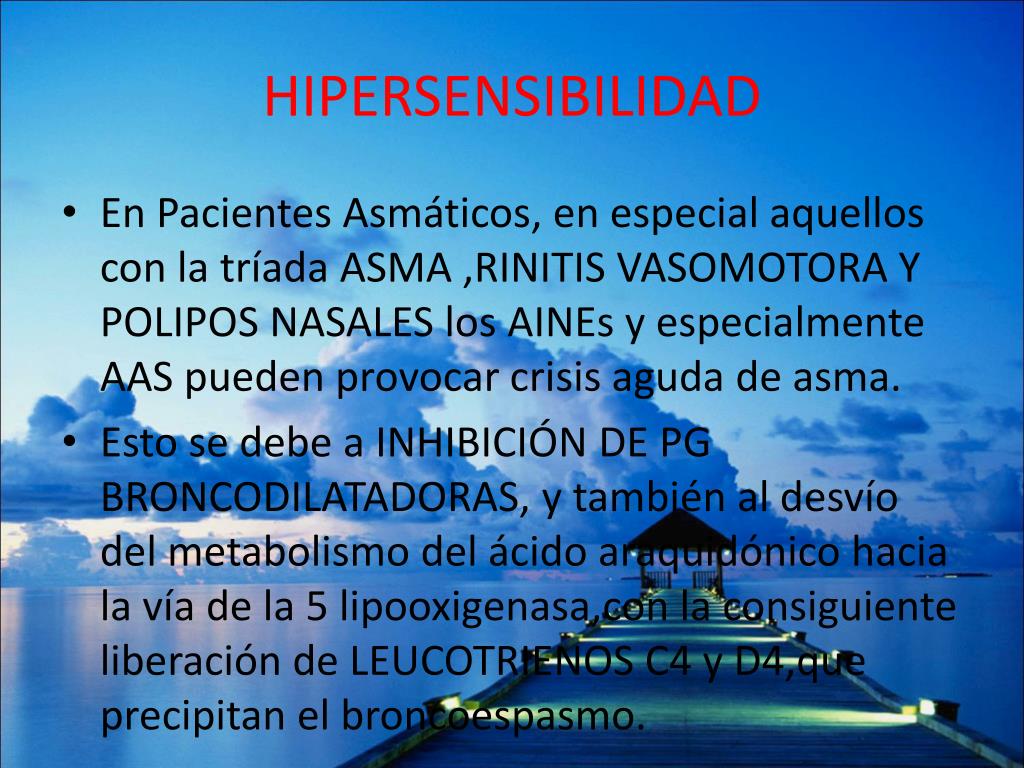 HIPERSENSIBILIDAD

• En Pacientes Asmáticos, en especial aquellos con la tríada ASMA ,RINITIS VASOMOTORA Y POLIPOS NASALES los AINEs y especialmente AAS pueden provocar crisis aguda de asma.

• Esto se debe a INHIBICIÓN DE PG BRONCODILATADORAS, y también al desvío del metabolismo del ácido araquidónico hacia la vía de la 5 lipooxigenasa,con la consiguiente liberación de LEUCOTRIENOS C4 y D4,que precipitan el broncoespasmo.